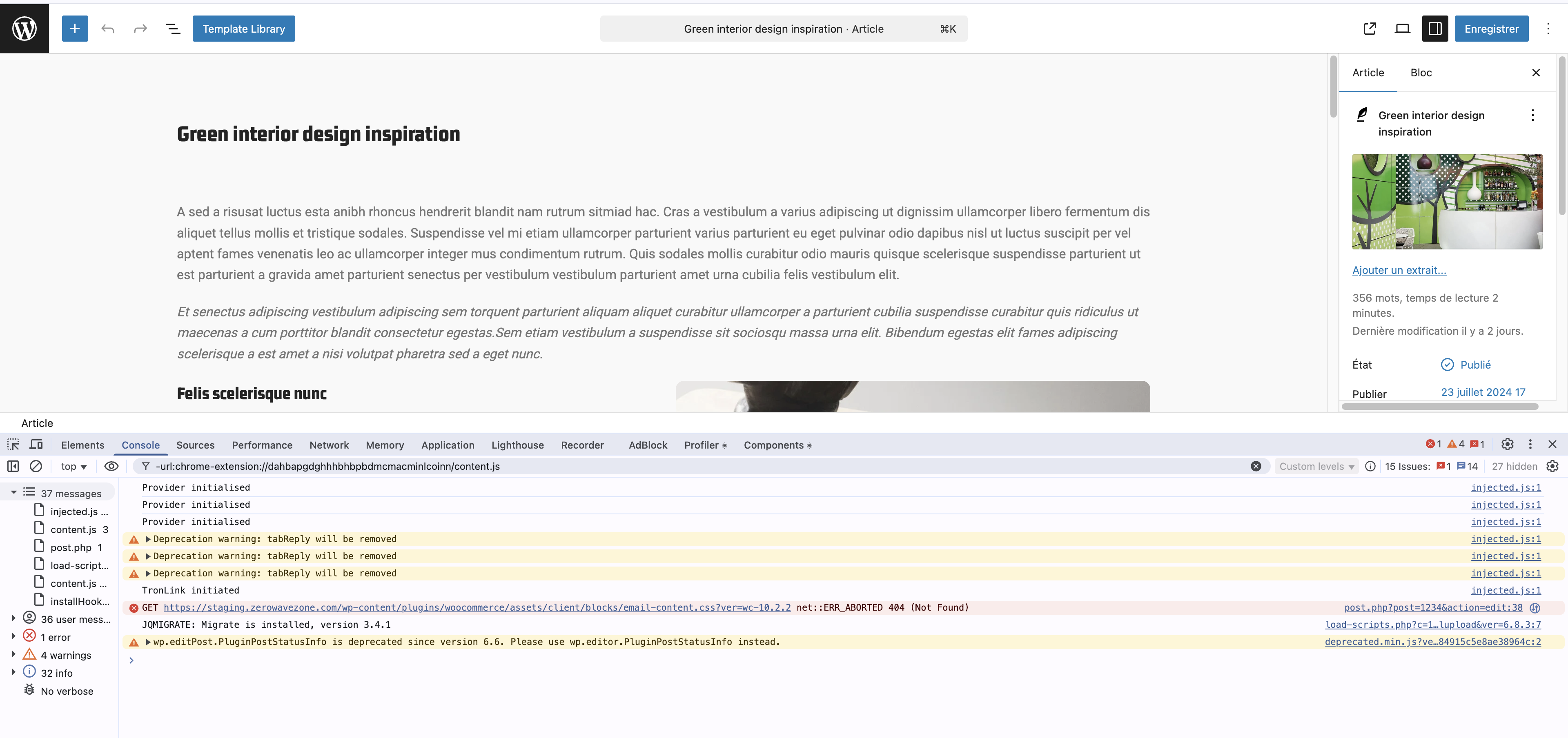 Template Library

Green interior design inspiration · Article ⌘K

Enregistrer

Green interior design inspiration

A sed a risusat luctus esta anibh rhoncus hendrerit blandit nam rutrum sitmiad hac. Cras a vestibulum a varius adipiscing ut dignissim ullamcorper libero fermentum dis aliquet tellus mollis et tristique sodales. Suspendisse vel mi etiam ullamcorper parturient varius parturient eu eget pulvinar odio dapibus nisl ut luctus suscipit per vel aptent fames venenatis leo ac ullamcorper integer mus condimentum rutrum. Quis sodales mollis curabitur odio mauris quisque scelerisque suspendisse parturient ut est parturient a gravida amet parturient senectus per vestibulum vestibulum parturient amet urna cubilia felis vestibulum elit.

Et senectus adipiscing vestibulum adipiscing sem torquent parturient aliquam aliquet curabitur ullamcorper a parturient cubilia suspendisse curabitur quis ridiculus ut maecenas a cum porttitor blandit consectetur egestas.Sem etiam vestibulum a suspendisse sit sociosqu massa urna elit. Bibendum egestas elit fames adipiscing scelerisque a est amet a nisi volutpat pharetra sed a eget nunc.

Felis scelerisque nunc

Article Bloc

Green interior design inspiration

Ajouter un extrait...

356 mots, temps de lecture 2 minutes.
Dernière modification il y a 2 jours.

État Publié

Publier 23 juillet 2024 17

Article

Elements Console Sources Performance Network Memory Application Lighthouse Recorder AdBlock Profiler Components

1 4 1

top -url:chrome-extension://dahbapgdghhhbhbpbdmcmacminlcoinn/content.js Custom levels 15 Issues: 1 14 27 hidden

37 messages
injected.js ...
content.js 3
post.php 1
load-script...
content.js ...
installHook...
36 user mess...
1 error
4 warnings
32 info
No verbose

Provider initialised injected.js:1
Provider initialised injected.js:1
Provider initialised injected.js:1
Deprecation warning: tabReply will be removed injected.js:1
Deprecation warning: tabReply will be removed injected.js:1
Deprecation warning: tabReply will be removed injected.js:1
TronLink initiated injected.js:1
GET https://staging.zerowavezone.com/wp-content/plugins/woocommerce/assets/client/blocks/email-content.css?ver=wc-10.2.2 net::ERR_ABORTED 404 (Not Found) post.php?post=1234&action=edit:38
JQMIGRATE: Migrate is installed, version 3.4.1 load-scripts.php?c=1…lupload&ver=6.8.3:7
wp.editPost.PluginPostStatusInfo is deprecated since version 6.6. Please use wp.editor.PluginPostStatusInfo instead. deprecated.min.js?ve…84915c5e8ae38964c:2